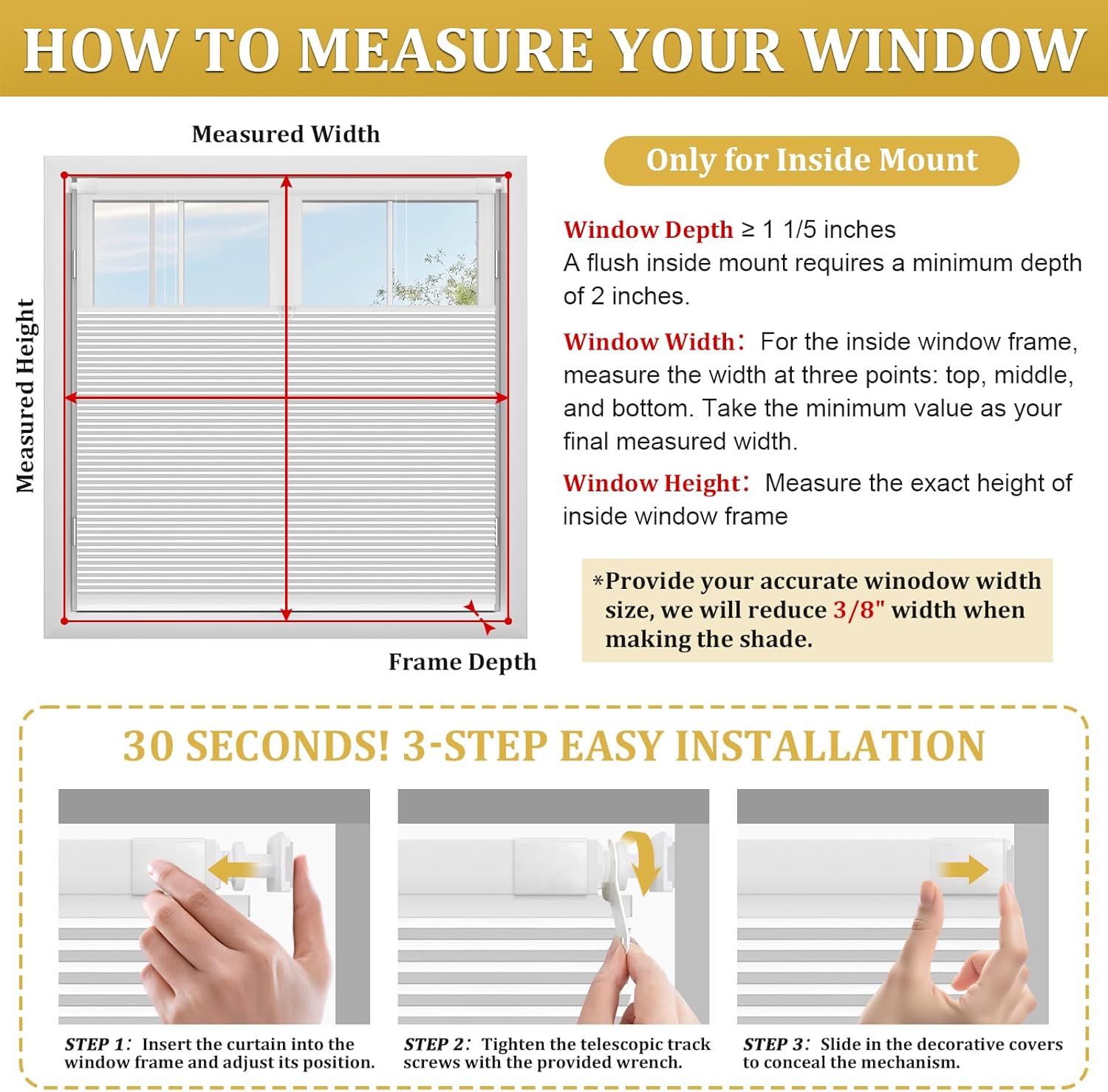 HOW TO MEASURE YOUR WINDOW

Measured Width

Measured Height

Frame Depth

Only for Inside Mount

Window Depth ≥ 1 1/5 inches
A flush inside mount requires a minimum depth of 2 inches.

Window Width： For the inside window frame, measure the width at three points: top, middle, and bottom. Take the minimum value as your final measured width.

Window Height： Measure the exact height of inside window frame

*Provide your accurate winodow width size, we will reduce 3/8" width when making the shade.

30 SECONDS! 3-STEP EASY INSTALLATION

STEP 1： Insert the curtain into the window frame and adjust its position.

STEP 2： Tighten the telescopic track screws with the provided wrench.

STEP 3： Slide in the decorative covers to conceal the mechanism.